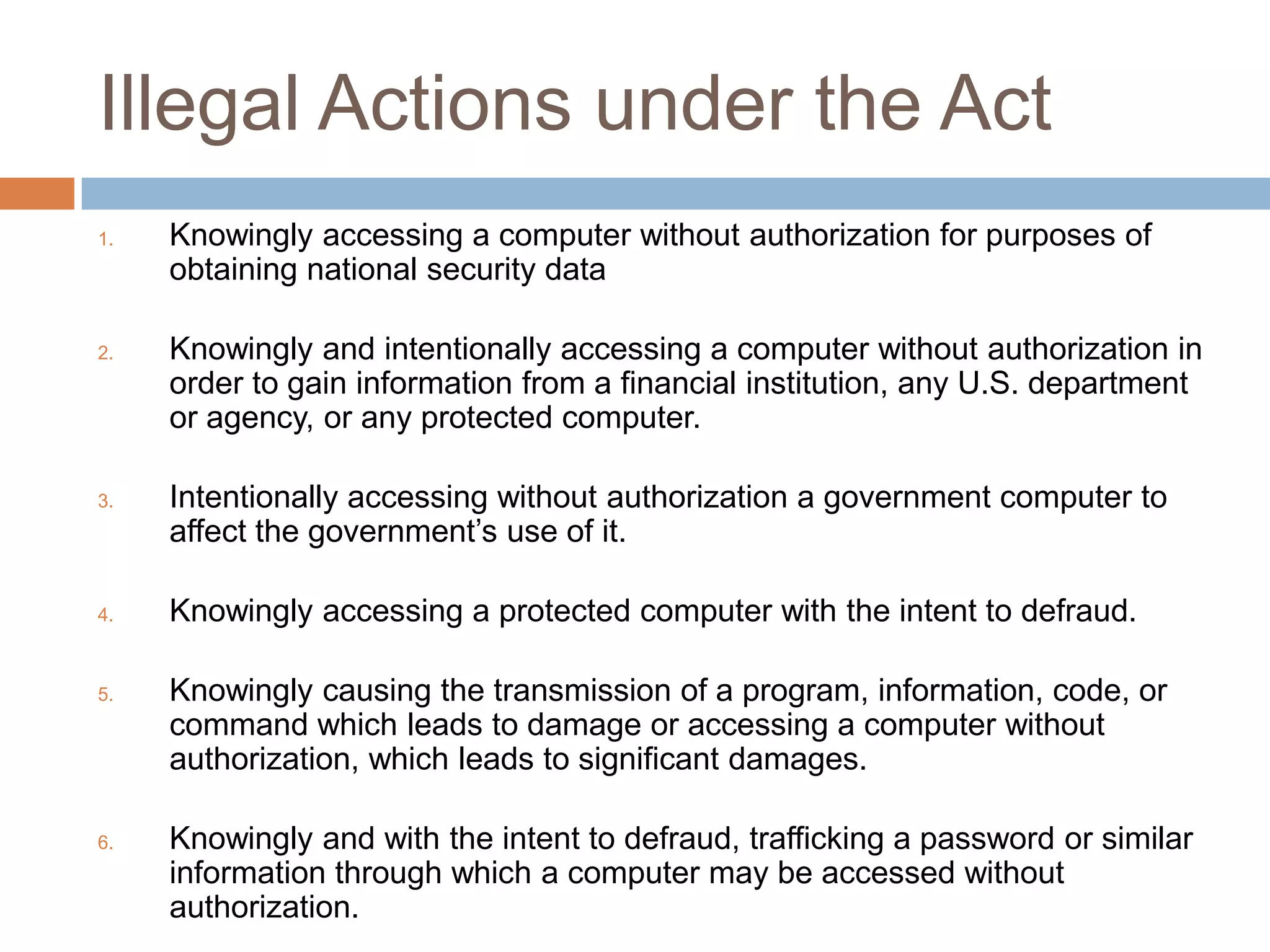 Illegal Actions under the Act

1. Knowingly accessing a computer without authorization for purposes of obtaining national security data

2. Knowingly and intentionally accessing a computer without authorization in order to gain information from a financial institution, any U.S. department or agency, or any protected computer.

3. Intentionally accessing without authorization a government computer to affect the government's use of it.

4. Knowingly accessing a protected computer with the intent to defraud.

5. Knowingly causing the transmission of a program, information, code, or command which leads to damage or accessing a computer without authorization, which leads to significant damages.

6. Knowingly and with the intent to defraud, trafficking a password or similar information through which a computer may be accessed without authorization.